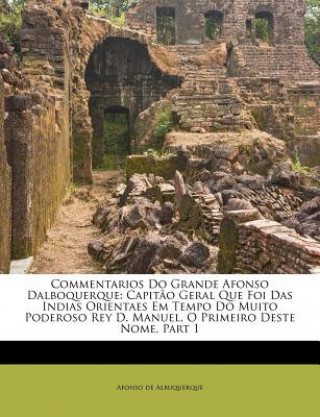 Commentarios Do Grande Afonso Dalboquerque: Capitão Geral Que Foi Das Indias Orientaes Em Tempo Do Muito Poderoso Rey D. Manuel, O Primeiro Deste Nome, Part 1

Afonso de Albuquerque